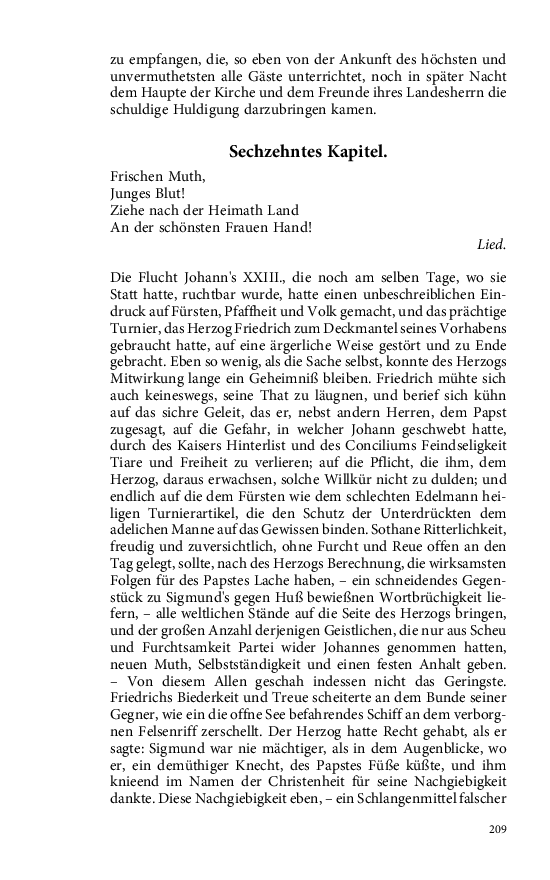 zu empfangen, die, so eben von der Ankunft des höchsten und unvermuthetsten alle Gäste unterrichtet, noch in später Nacht dem Haupte der Kirche und dem Freunde ihres Landesherrn die schuldige Huldigung darzubringen kamen.

Sechzehntes Kapitel.

Frischen Muth,
Junges Blut!
Ziehe nach der Heimath Land
An der schönsten Frauen Hand!

Lied.

Die Flucht Johann's XXIII., die noch am selben Tage, wo sie Statt hatte, ruchtbar wurde, hatte einen unbeschreiblichen Eindruck auf Fürsten, Pfaffheit und Volk gemacht, und das prächtige Turnier, das Herzog Friedrich zum Deckmantel seines Vorhabens gebraucht hatte, auf eine ärgerliche Weise gestört und zu Ende gebracht. Eben so wenig, als die Sache selbst, konnte des Herzogs Mitwirkung lange ein Geheimniß bleiben. Friedrich mühte sich auch keineswegs, seine That zu läugnen, und berief sich kühn auf das sichre Geleit, das er, nebst andern Herren, dem Papst zugesagt, auf die Gefahr, in welcher Johann geschwebt hatte, durch des Kaisers Hinterlist und des Conciliums Feindseligkeit Tiare und Freiheit zu verlieren; auf die Pflicht, die ihm, dem Herzog, daraus erwachsen, solche Willkür nicht zu dulden; und endlich auf die dem Fürsten wie dem schlechten Edelmann heiligen Turnierartikel, die den Schutz der Unterdrückten dem adelichen Manne auf das Gewissen binden. Sothane Ritterlichkeit, freudig und zuversichtlich, ohne Furcht und Reue offen an den Tag gelegt, sollte, nach des Herzogs Berechnung, die wirksamsten Folgen für des Papstes Lache haben, – ein schneidendes Gegenstück zu Sigmund's gegen Huß bewießnen Wortbrüchigkeit liefern, – alle weltlichen Stände auf die Seite des Herzogs bringen, und der großen Anzahl derjenigen Geistlichen, die nur aus Scheu und Furchtsamkeit Partei wider Johannes genommen hatten, neuen Muth, Selbstständigkeit und einen festen Anhalt geben. – Von diesem Allen geschah indessen nicht das Geringste. Friedrichs Biederkeit und Treue scheiterte an dem Bunde seiner Gegner, wie ein die offne See befahrendes Schiff an dem verborgnen Felsenriff zerschellt. Der Herzog hatte Recht gehabt, als er sagte: Sigmund war nie mächtiger, als in dem Augenblicke, wo er, ein demüthiger Knecht, des Papstes Füße küßte, und ihm knieend im Namen der Christenheit für seine Nachgiebigkeit dankte. Diese Nachgiebigkeit eben, – ein Schlangenmittel falscher

209